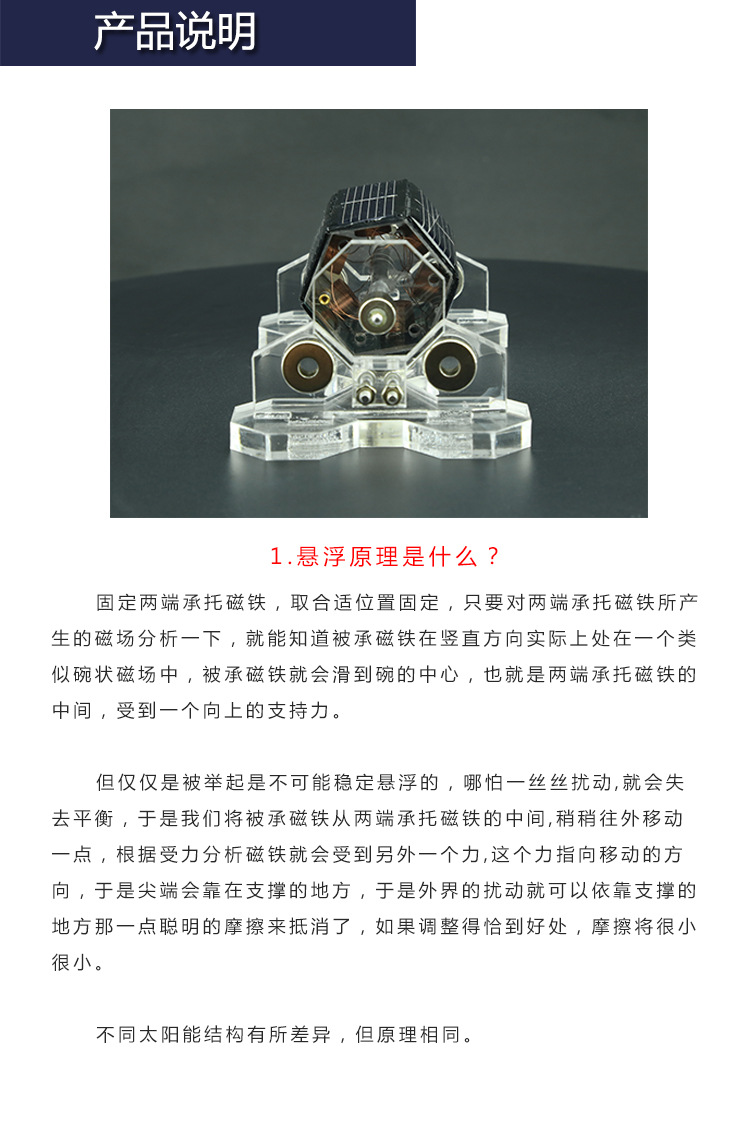 产品说明

1.悬浮原理是什么？

固定两端承托磁铁，取合适位置固定，只要对两端承托磁铁所产生的磁场分析一下，就能知道被承磁铁在竖直方向实际上处在一个类似碗状磁场中，被承磁铁就会滑到碗的中心，也就是两端承托磁铁的中间，受到一个向上的支持力。

但仅仅是被举起是不可能稳定悬浮的，哪怕一丝丝扰动,就会失去平衡，于是我们将被承磁铁从两端承托磁铁的中间,稍稍往外移动一点，根据受力分析磁铁就会受到另外一个力,这个力指向移动的方向，于是尖端会靠在支撑的地方，于是外界的扰动就可以依靠支撑的地方那一点聪明的摩擦来抵消了，如果调整得恰到好处，摩擦将很小很小。

不同太阳能结构有所差异，但原理相同。